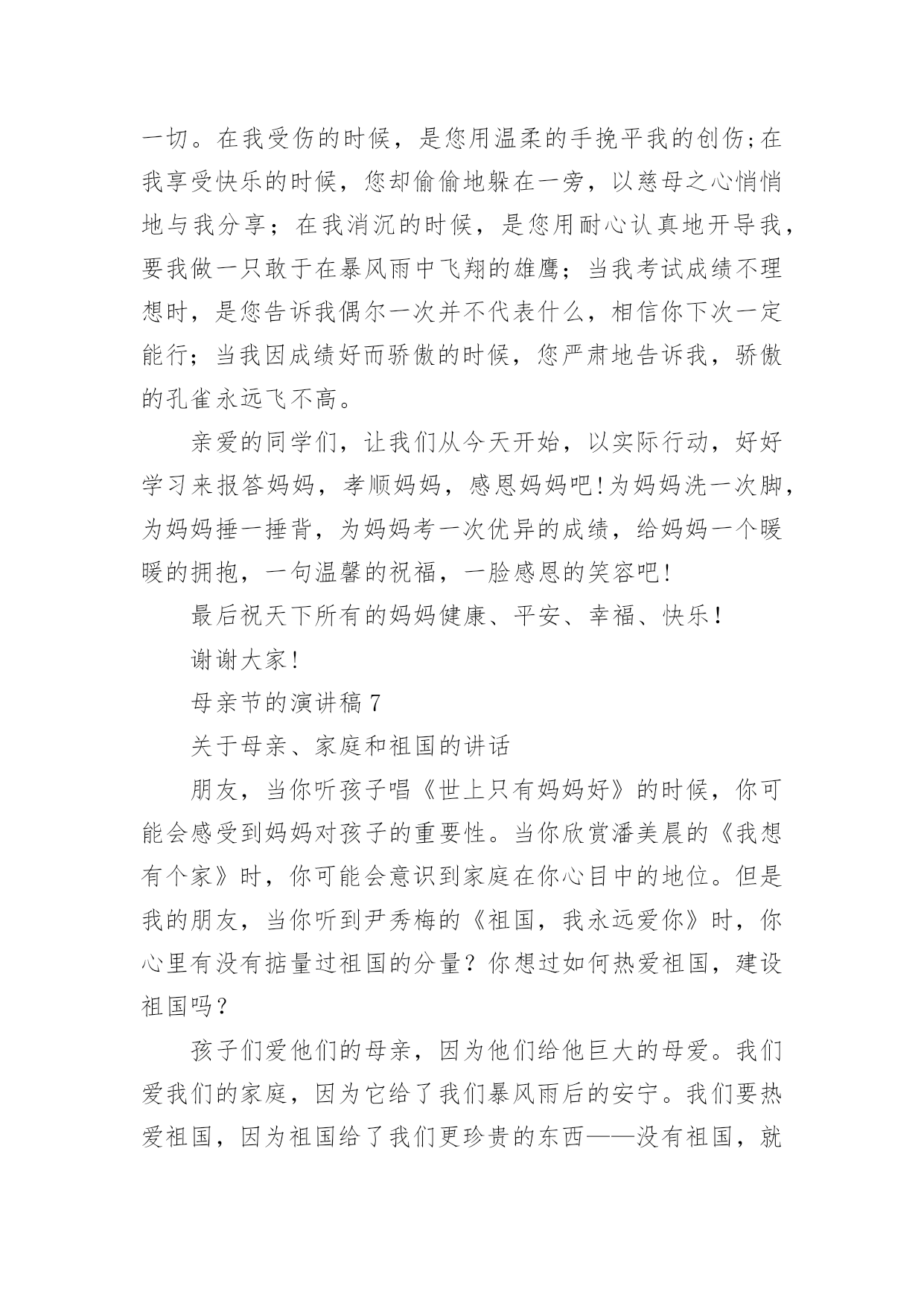 一切。在我受伤的时候，是您用温柔的手挽平我的创伤;在我享受快乐的时候，您却偷偷地躲在一旁，以慈母之心悄悄地与我分享；在我消沉的时候，是您用耐心认真地开导我，要我做一只敢于在暴风雨中飞翔的雄鹰；当我考试成绩不理想时，是您告诉我偶尔一次并不代表什么，相信你下次一定能行；当我因成绩好而骄傲的时候，您严肃地告诉我，骄傲的孔雀永远飞不高。

亲爱的同学们，让我们从今天开始，以实际行动，好好学习来报答妈妈，孝顺妈妈，感恩妈妈吧!为妈妈洗一次脚，为妈妈捶一捶背，为妈妈考一次优异的成绩，给妈妈一个暖暖的拥抱，一句温馨的祝福，一脸感恩的笑容吧!

最后祝天下所有的妈妈健康、平安、幸福、快乐!

谢谢大家!

母亲节的演讲稿 7

关于母亲、家庭和祖国的讲话

朋友，当你听孩子唱《世上只有妈妈好》的时候，你可能会感受到妈妈对孩子的重要性。当你欣赏潘美晨的《我想有个家》时，你可能会意识到家庭在你心目中的地位。但是我的朋友，当你听到尹秀梅的《祖国，我永远爱你》时，你心里有没有掂量过祖国的分量？你想过如何热爱祖国，建设祖国吗？

孩子们爱他们的母亲，因为他们给他巨大的母爱。我们爱我们的家庭，因为它给了我们暴风雨后的安宁。我们要热爱祖国，因为祖国给了我们更珍贵的东西——没有祖国，就